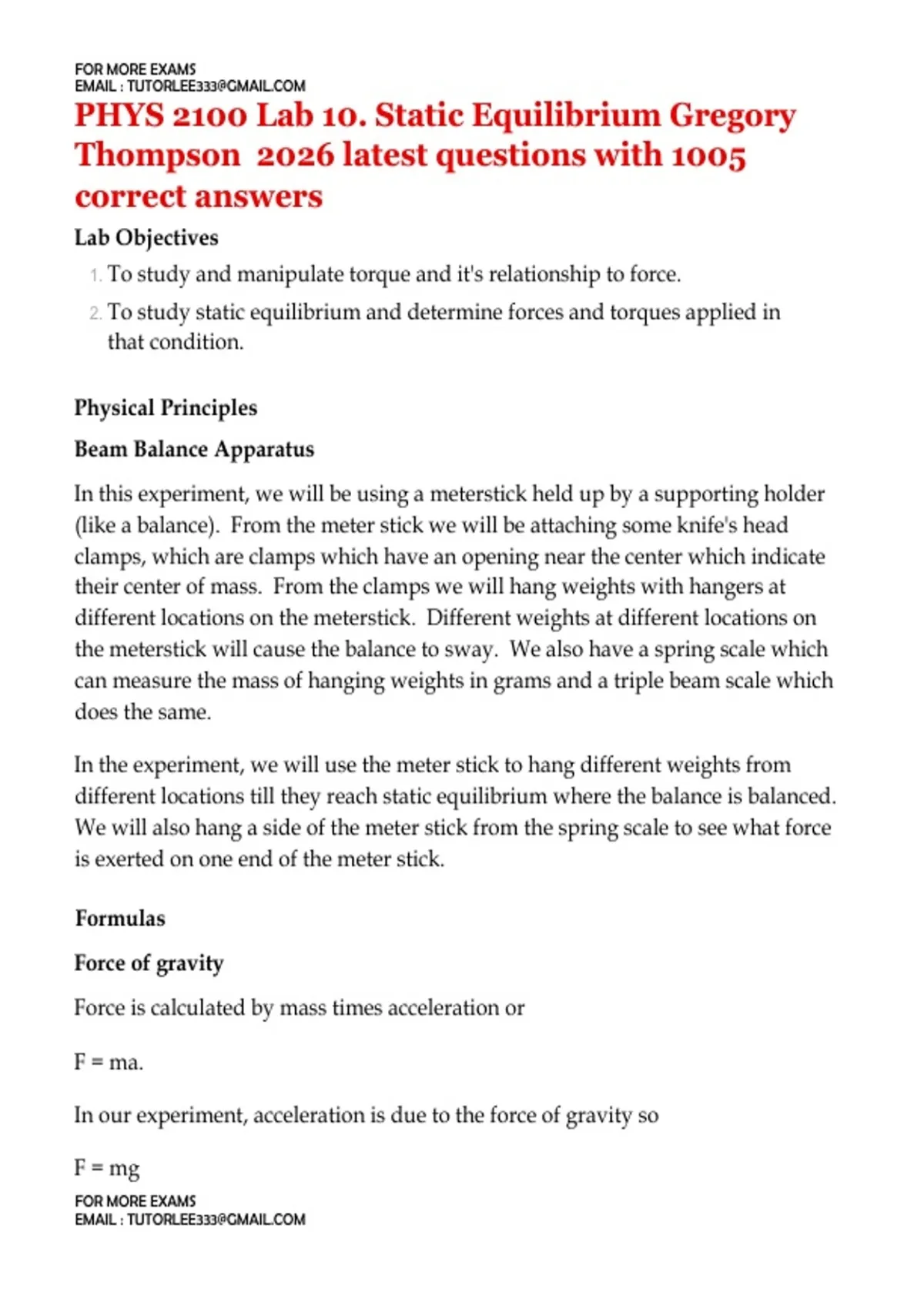 FOR MORE EXAMS
EMAIL : TUTORLEE333@GMAIL.COM

PHYS 2100 Lab 10. Static Equilibrium Gregory Thompson 2026 latest questions with 1005 correct answers

Lab Objectives

1. To study and manipulate torque and it's relationship to force.
2. To study static equilibrium and determine forces and torques applied in that condition.

Physical Principles

Beam Balance Apparatus

In this experiment, we will be using a meterstick held up by a supporting holder (like a balance). From the meter stick we will be attaching some knife's head clamps, which are clamps which have an opening near the center which indicate their center of mass. From the clamps we will hang weights with hangers at different locations on the meterstick. Different weights at different locations on the meterstick will cause the balance to sway. We also have a spring scale which can measure the mass of hanging weights in grams and a triple beam scale which does the same.

In the experiment, we will use the meter stick to hang different weights from different locations till they reach static equilibrium where the balance is balanced. We will also hang a side of the meter stick from the spring scale to see what force is exerted on one end of the meter stick.

Formulas

Force of gravity

Force is calculated by mass times acceleration or

F = ma.

In our experiment, acceleration is due to the force of gravity so

F = mg

FOR MORE EXAMS
EMAIL : TUTORLEE333@GMAIL.COM